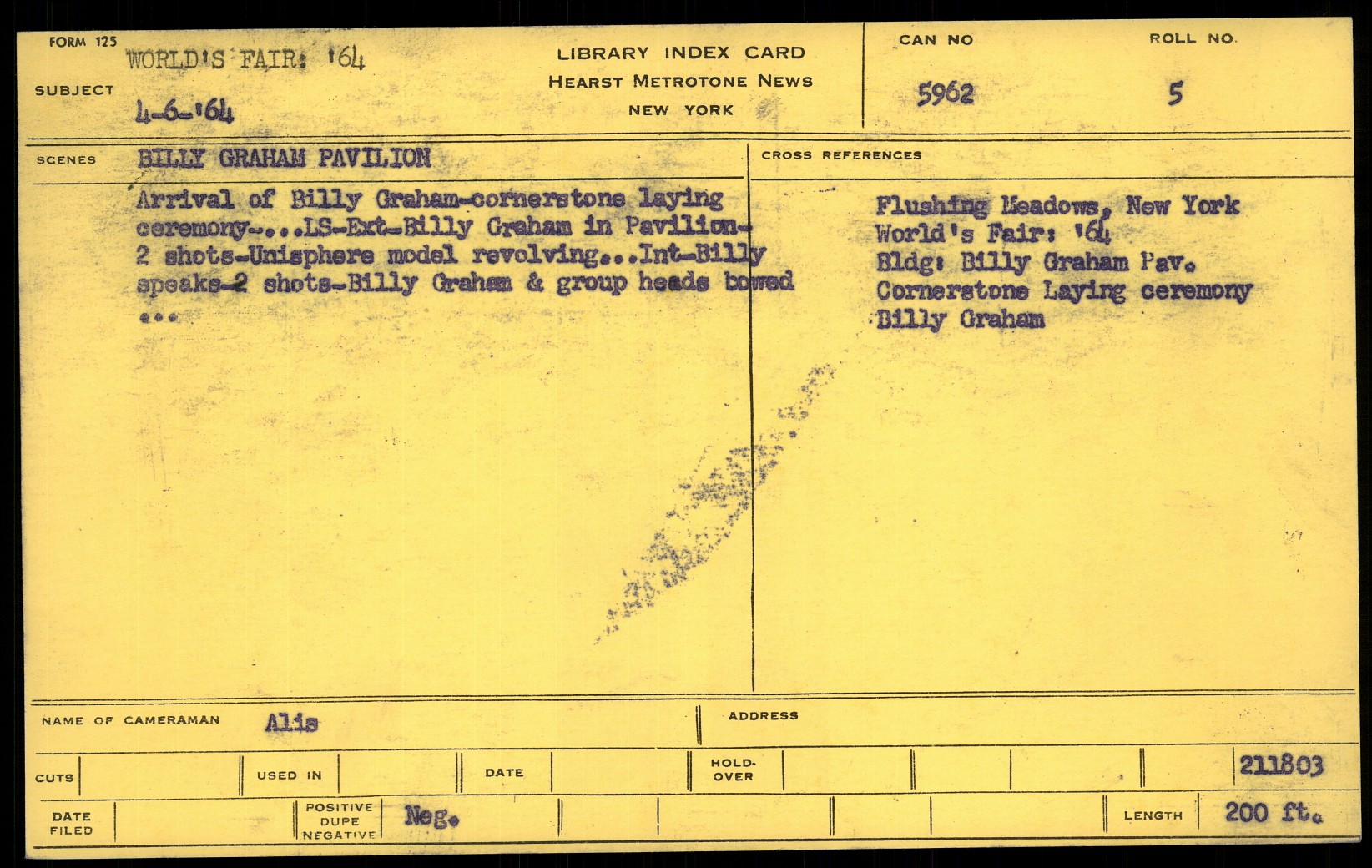 FORM 125
SUBJECT
WORLD'S FAIR: '64
4-6-'64

LIBRARY INDEX CARD
HEARST METROTONE NEWS
NEW YORK

CAN NO
5962

ROLL NO.
5

SCENES
BILLY GRAHAM PAVILION

Arrival of Billy Graham-cornerstone laying ceremony-...LS-Ext-Billy Graham in Pavilion-2 shots-Unisphere model revolving...Int-Billy speaks-2 shots-Billy Graham & group heads bowed ...

CROSS REFERENCES

Flushing Meadows, New York
World's Fair: '64
Bldg: Billy Graham Pav.
Cornerstone Laying ceremony
Billy Graham

NAME OF CAMERAMAN Alis
ADDRESS

CUTS
USED IN
DATE
HOLD-OVER
211803

DATE FILED
POSITIVE DUPE NEGATIVE Neg.
LENGTH 200 ft.